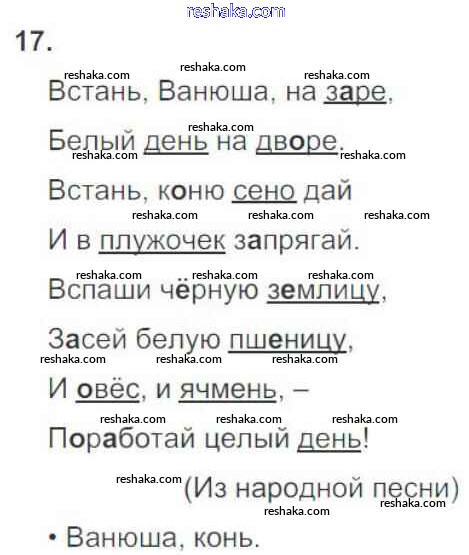 17.

Встань, Ванюша, на заре,

Белый день на дворе.

Встань, коню сено дай

И в плужочек запрягай.

Вспаши чёрную землицу,

Засей белую пшеницу,

И овёс, и ячмень, –

Поработай целый день!

(Из народной песни)

• Ванюша, конь.

reshaka.com